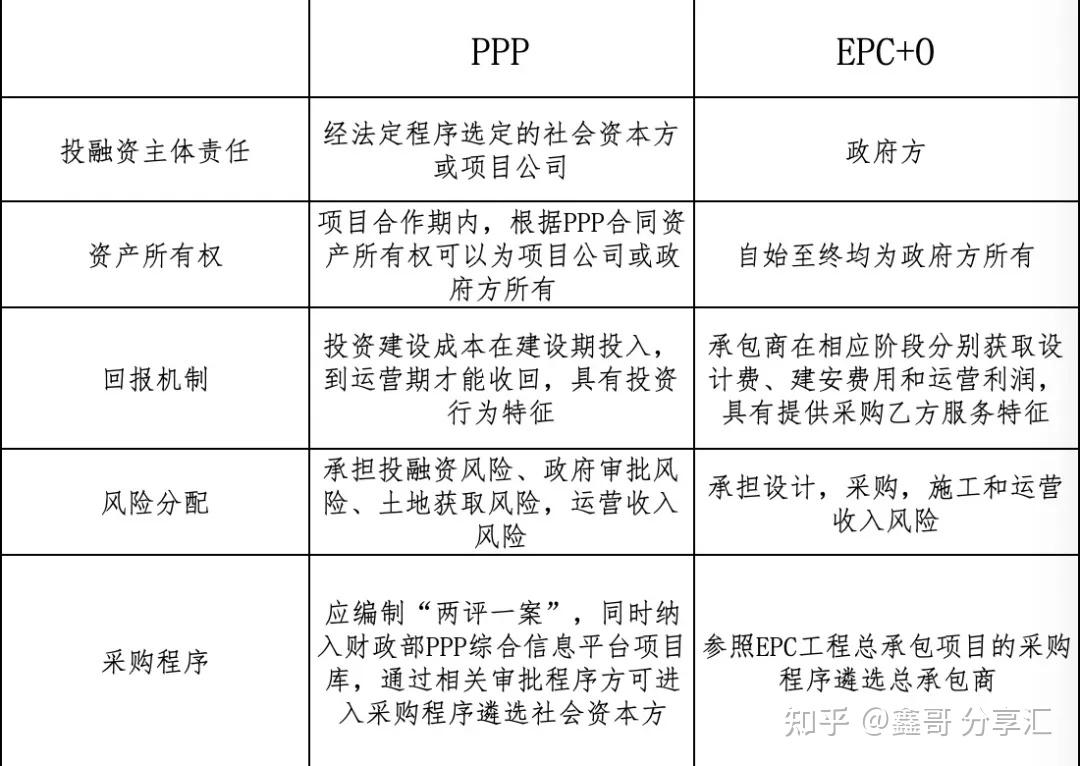 |  | PPP | EPC+O |
|---|---|---|
| 投融资主体责任 | 经法定程序选定的社会资本方或项目公司 | 政府方 |
| 资产所有权 | 项目合作期内，根据PPP合同资产所有权可以为项目公司或政府方所有 | 自始至终均为政府方所有 |
| 回报机制 | 投资建设成本在建设期投入，到运营期才能收回，具有投资行为特征 | 承包商在相应阶段分别获取设计费、建安费用和运营利润，具有提供采购乙方服务特征 |
| 风险分配 | 承担投融资风险、政府审批风险、土地获取风险，运营收入风险 | 承担设计，采购，施工和运营收入风险 |
| 采购程序 | 应编制“两评一案”，同时纳入财政部PPP综合信息平台项目库，通过相关审批程序方可进入采购程序遴选社会资本方 | 参照EPC工程总承包项目的采购程序遴选总承包商 |

知乎 @鑫哥 分享汇